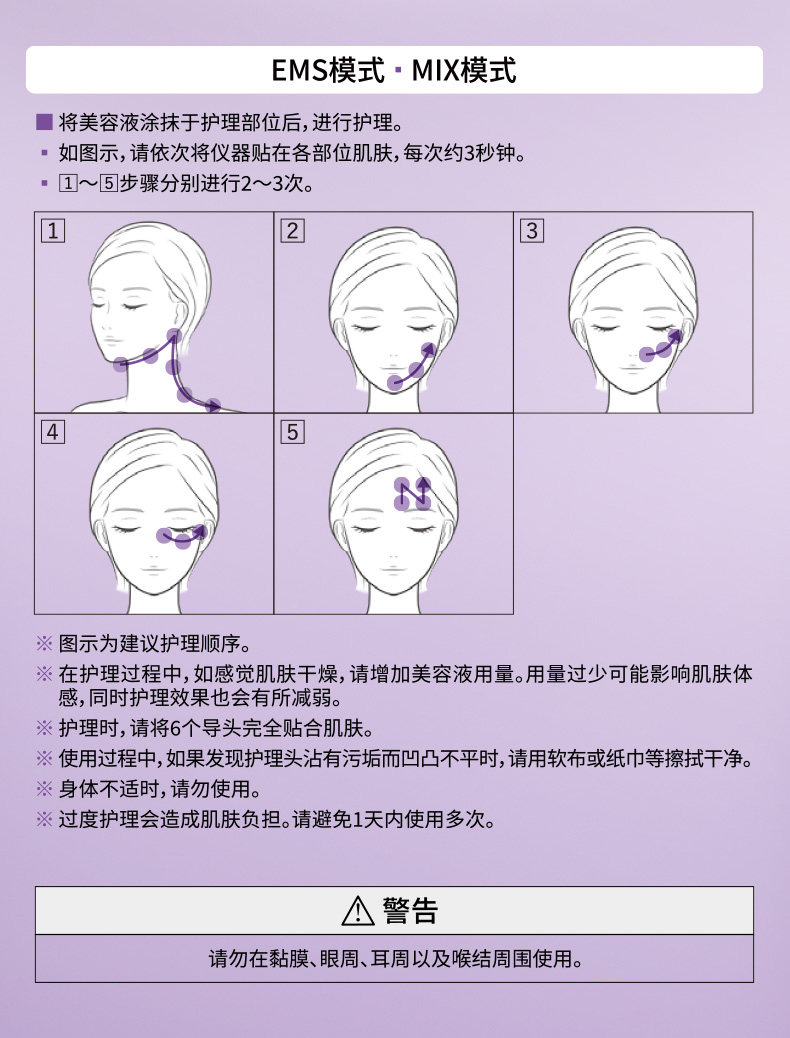 EMS模式 · MIX模式

■ 将美容液涂抹于护理部位后，进行护理。
▪ 如图示，请依次将仪器贴在各部位肌肤，每次约3秒钟。
▪ 1～5步骤分别进行2～3次。

1

2

3

4

5

※ 图示为建议护理顺序。
※ 在护理过程中，如感觉肌肤干燥，请增加美容液用量。用量过少可能影响肌肤体感，同时护理效果也会有所减弱。
※ 护理时，请将6个导头完全贴合肌肤。
※ 使用过程中，如果发现护理头沾有污垢而凹凸不平时，请用软布或纸巾等擦拭干净。
※ 身体不适时，请勿使用。
※ 过度护理会造成肌肤负担。请避免1天内使用多次。

⚠ 警告

请勿在黏膜、眼周、耳周以及喉结周围使用。